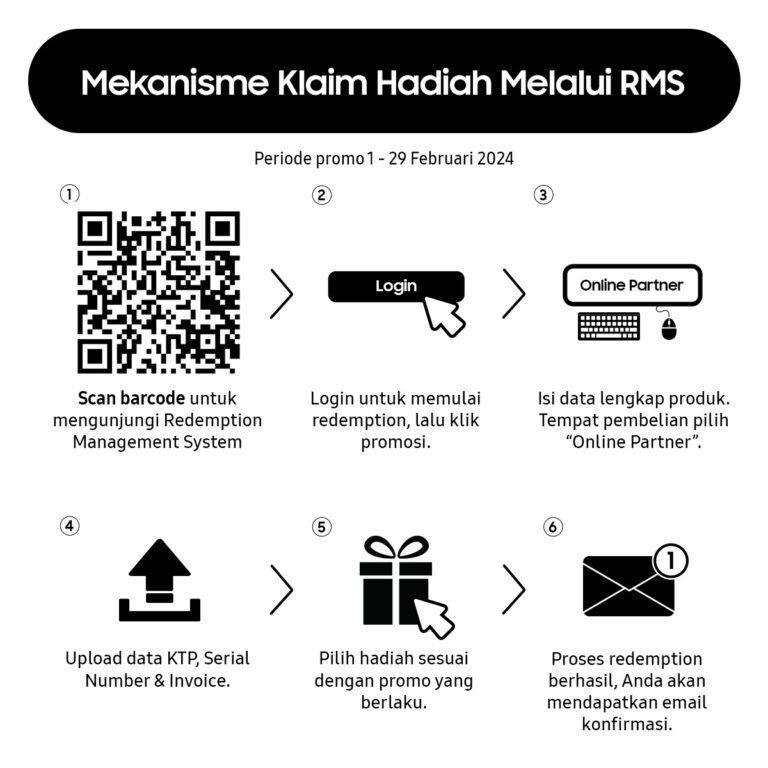 Mekanisme Klaim Hadiah Melalui RMS

Periode promo 1 - 29 Februari 2024

①

Scan barcode untuk mengunjungi Redemption Management System

②

Login

Login untuk memulai redemption, lalu klik promosi.

③

Online Partner

Isi data lengkap produk. Tempat pembelian pilih "Online Partner".

④

Upload data KTP, Serial Number & Invoice.

⑤

Pilih hadiah sesuai dengan promo yang berlaku.

⑥

1

Proses redemption berhasil, Anda akan mendapatkan email konfirmasi.